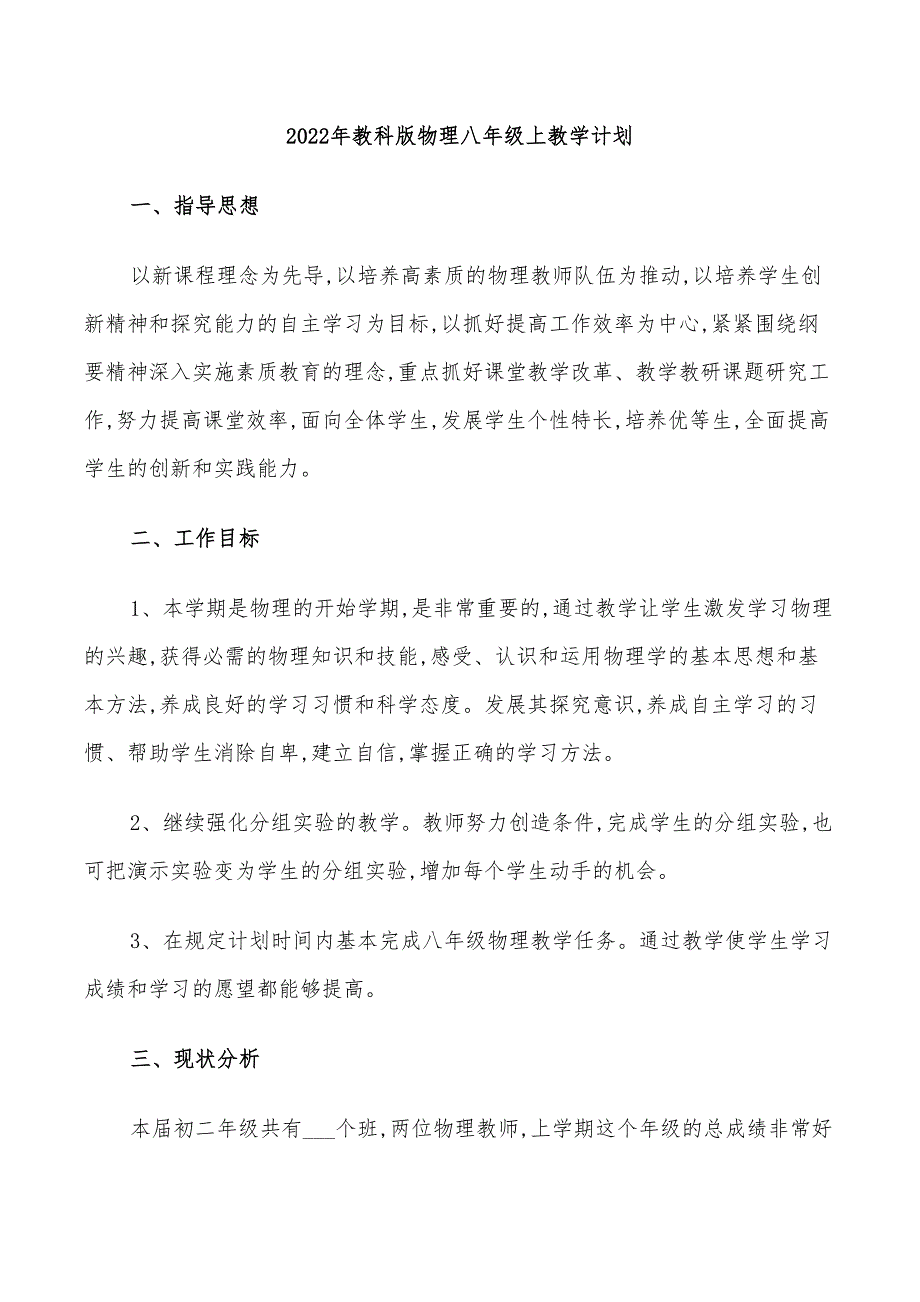 2022年教科版物理八年级上教学计划

一、指导思想

以新课程理念为先导,以培养高素质的物理教师队伍为推动,以培养学生创新精神和探究能力的自主学习为目标,以抓好提高工作效率为中心,紧紧围绕纲要精神深入实施素质教育的理念,重点抓好课堂教学改革、教学教研课题研究工作,努力提高课堂效率,面向全体学生,发展学生个性特长,培养优等生,全面提高学生的创新和实践能力。

二、工作目标

1、本学期是物理的开始学期,是非常重要的,通过教学让学生激发学习物理的兴趣,获得必需的物理知识和技能,感受、认识和运用物理学的基本思想和基本方法,养成良好的学习习惯和科学态度。发展其探究意识,养成自主学习的习惯、帮助学生消除自卑,建立自信,掌握正确的学习方法。

2、继续强化分组实验的教学。教师努力创造条件,完成学生的分组实验,也可把演示实验变为学生的分组实验,增加每个学生动手的机会。

3、在规定计划时间内基本完成八年级物理教学任务。通过教学使学生学习成绩和学习的愿望都能够提高。

三、现状分析

本届初二年级共有___个班,两位物理教师,上学期这个年级的总成绩非常好